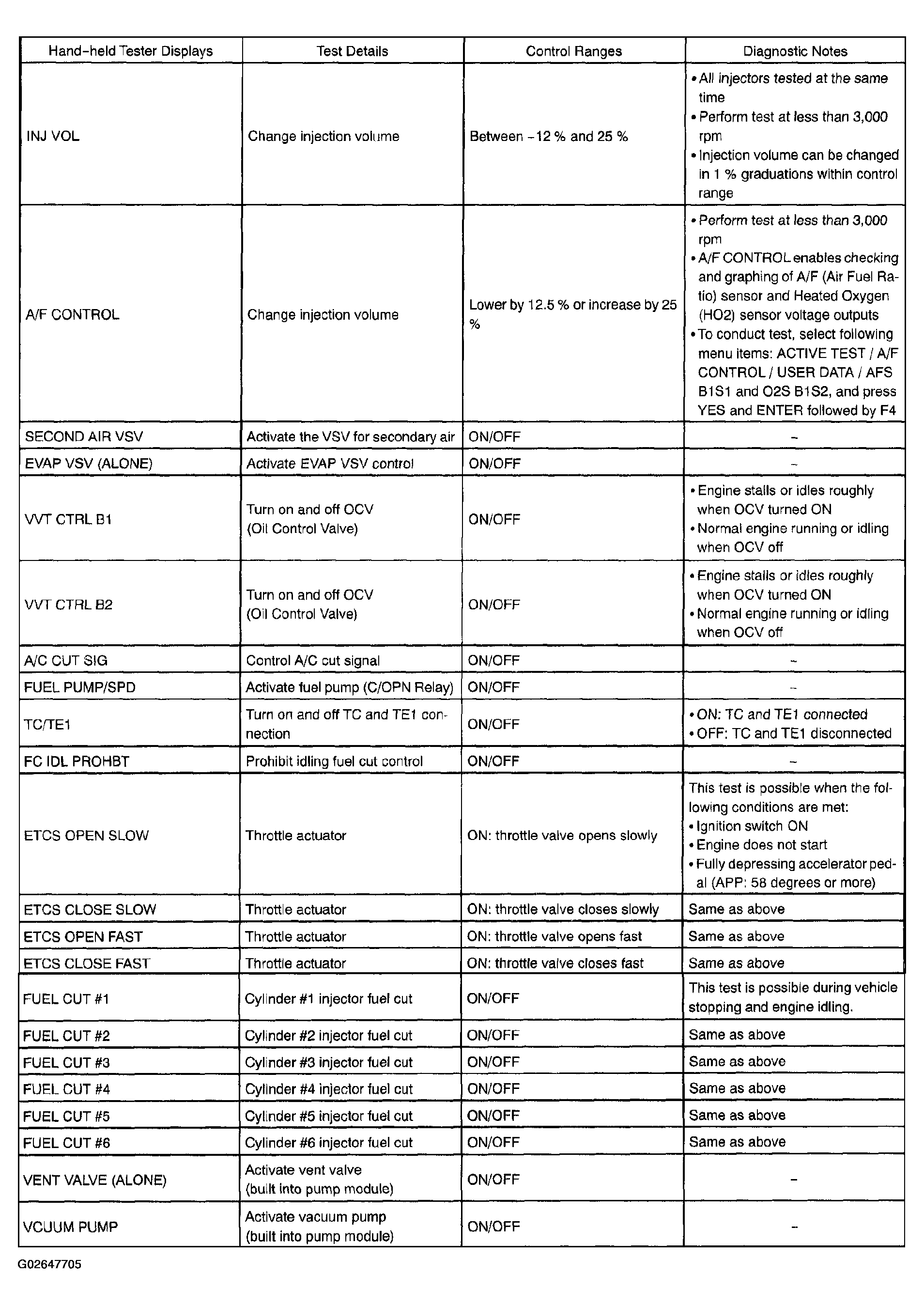 | Hand-held Tester Displays | Test Details | Control Ranges | Diagnostic Notes |
|---|---|---|---|
| INJ VOL | Change injection volume | Between -12 % and 25 % | • All injectors tested at the same time • Perform test at less than 3,000 rpm • Injection volume can be changed in 1 % graduations within control range |
| A/F CONTROL | Change injection volume | Lower by 12.5 % or increase by 25 % | • Perform test at less than 3,000 rpm • A/F CONTROL enables checking and graphing of A/F (Air Fuel Ratio) sensor and Heated Oxygen (HO2) sensor voltage outputs • To conduct test, select following menu items: ACTIVE TEST / A/F CONTROL / USER DATA / AFS B1S1 and O2S B1S2, and press YES and ENTER followed by F4 |
| SECOND AIR VSV | Activate the VSV for secondary air | ON/OFF | - |
| EVAP VSV (ALONE) | Activate EVAP VSV control | ON/OFF | - |
| VVT CTRL B1 | Turn on and off OCV (Oil Control Valve) | ON/OFF | • Engine stalls or idles roughly when OCV turned ON • Normal engine running or idling when OCV off |
| VVT CTRL B2 | Turn on and off OCV (Oil Control Valve) | ON/OFF | • Engine stalls or idles roughly when OCV turned ON • Normal engine running or idling when OCV off |
| A/C CUT SIG | Control A/C cut signal | ON/OFF | - |
| FUEL PUMP/SPD | Activate fuel pump (C/OPN Relay) | ON/OFF | - |
| TC/TE1 | Turn on and off TC and TE1 connection | ON/OFF | • ON: TC and TE1 connected • OFF: TC and TE1 disconnected |
| FC IDL PROHBT | Prohibit idling fuel cut control | ON/OFF | - |
| ETCS OPEN SLOW | Throttle actuator | ON: throttle valve opens slowly | This test is possible when the following conditions are met: • Ignition switch ON • Engine does not start • Fully depressing accelerator pedal (APP: 58 degrees or more) |
| ETCS CLOSE SLOW | Throttle actuator | ON: throttle valve closes slowly | Same as above |
| ETCS OPEN FAST | Throttle actuator | ON: throttle valve opens fast | Same as above |
| ETCS CLOSE FAST | Throttle actuator | ON: throttle valve closes fast | Same as above |
| FUEL CUT #1 | Cylinder #1 injector fuel cut | ON/OFF | This test is possible during vehicle stopping and engine idling. |
| FUEL CUT #2 | Cylinder #2 injector fuel cut | ON/OFF | Same as above |
| FUEL CUT #3 | Cylinder #3 injector fuel cut | ON/OFF | Same as above |
| FUEL CUT #4 | Cylinder #4 injector fuel cut | ON/OFF | Same as above |
| FUEL CUT #5 | Cylinder #5 injector fuel cut | ON/OFF | Same as above |
| FUEL CUT #6 | Cylinder #6 injector fuel cut | ON/OFF | Same as above |
| VENT VALVE (ALONE) | Activate vent valve (built into pump module) | ON/OFF | - |
| VCUUM PUMP | Activate vacuum pump (built into pump module) | ON/OFF | - |

G02647705